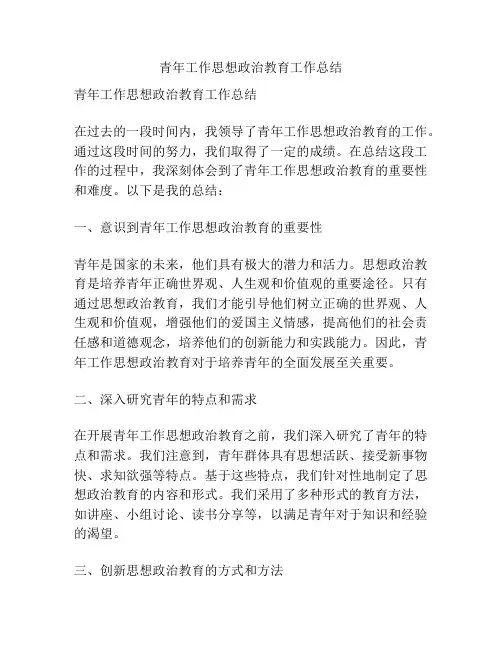 青年工作思想政治教育工作总结

青年工作思想政治教育工作总结

在过去的一段时间内，我领导了青年工作思想政治教育的工作。通过这段时间的努力，我们取得了一定的成绩。在总结这段工作的过程中，我深刻体会到了青年工作思想政治教育的重要性和难度。以下是我的总结：

一、意识到青年工作思想政治教育的重要性

青年是国家的未来，他们具有极大的潜力和活力。思想政治教育是培养青年正确世界观、人生观和价值观的重要途径。只有通过思想政治教育，我们才能引导他们树立正确的世界观、人生观和价值观，增强他们的爱国主义情感，提高他们的社会责任感和道德观念，培养他们的创新能力和实践能力。因此，青年工作思想政治教育对于培养青年的全面发展至关重要。

二、深入研究青年的特点和需求

在开展青年工作思想政治教育之前，我们深入研究了青年的特点和需求。我们注意到，青年群体具有思想活跃、接受新事物快、求知欲强等特点。基于这些特点，我们针对性地制定了思想政治教育的内容和形式。我们采用了多种形式的教育方法，如讲座、小组讨论、读书分享等，以满足青年对于知识和经验的渴望。

三、创新思想政治教育的方式和方法